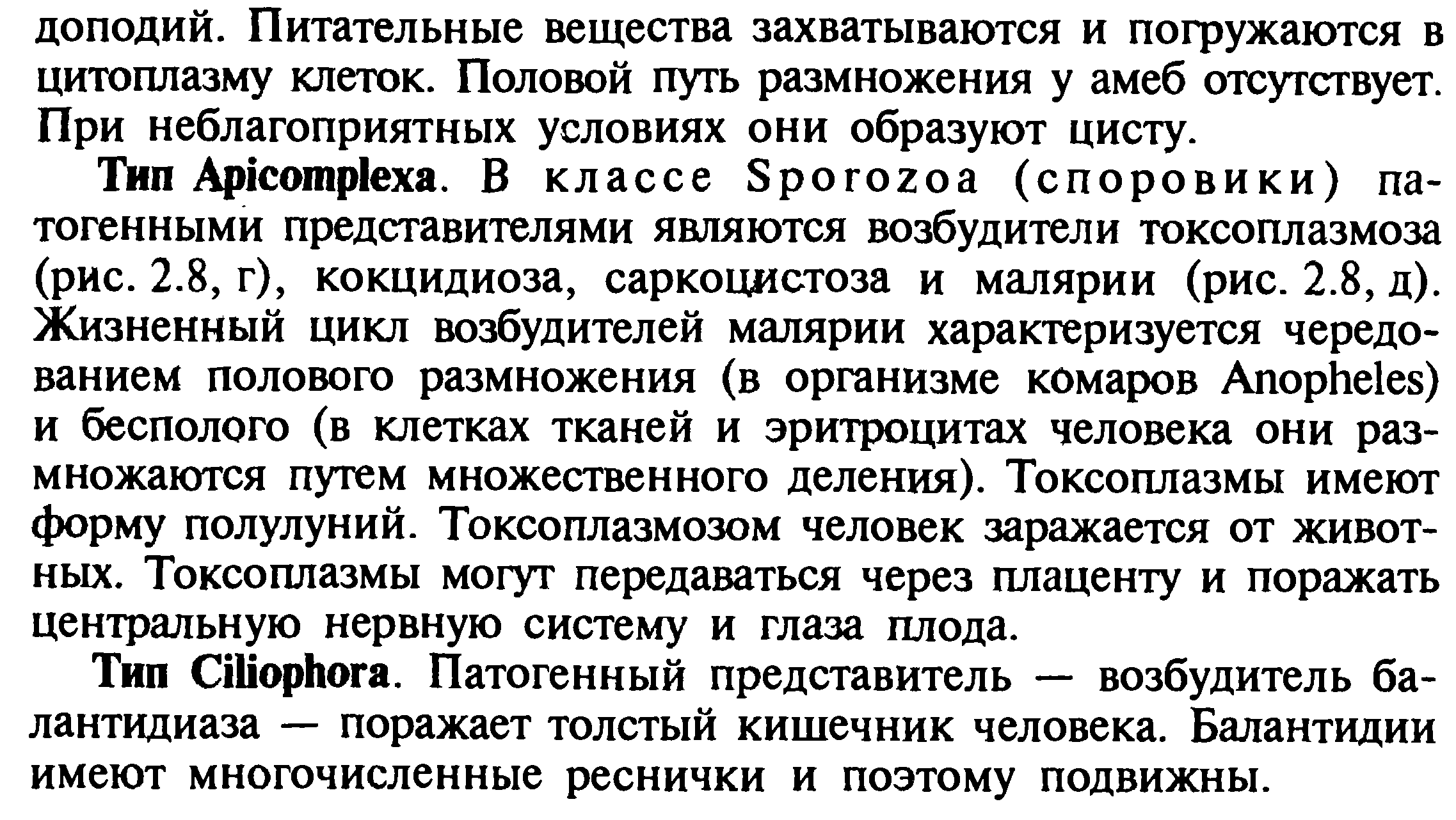 доподий. Питательные вещества захватываются и погружаются в цитоплазму клеток. Половой путь размножения у амеб отсутствует. При неблагоприятных условиях они образуют цисту.

Тип Apicomplexa. В классе Sporozoa (споровики) патогенными представителями являются возбудители токсоплазмоза (рис. 2.8, г), кокцидиоза, саркоцистоза и малярии (рис. 2.8, д). Жизненный цикл возбудителей малярии характеризуется чередованием полового размножения (в организме комаров Anopheles) и бесполого (в клетках тканей и эритроцитах человека они размножаются путем множественного деления). Токсоплазмы имеют форму полулуний. Токсоплазмозом человек заражается от животных. Токсоплазмы могут передаваться через плаценту и поражать центральную нервную систему и глаза плода.

Тип Ciliophora. Патогенный представитель — возбудитель балантидиаза — поражает толстый кишечник человека. Балантидии имеют многочисленные реснички и поэтому подвижны.